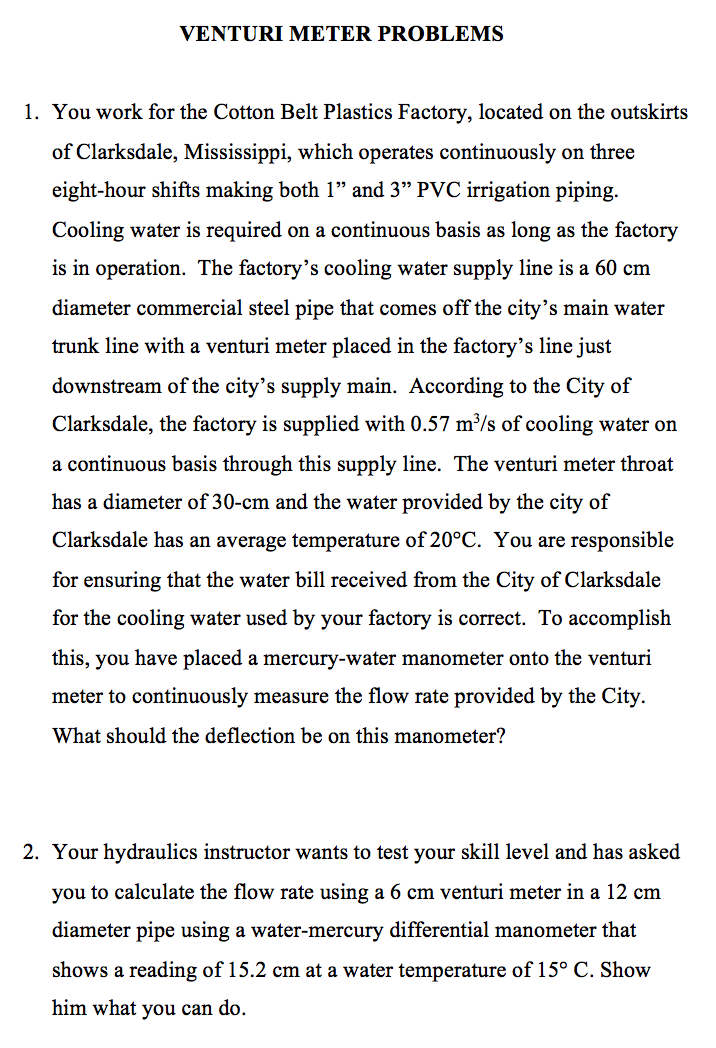 VENTURI METER PROBLEMS

1. You work for the Cotton Belt Plastics Factory, located on the outskirts of Clarksdale, Mississippi, which operates continuously on three eight-hour shifts making both 1” and 3” PVC irrigation piping. Cooling water is required on a continuous basis as long as the factory is in operation. The factory’s cooling water supply line is a 60 cm diameter commercial steel pipe that comes off the city’s main water trunk line with a venturi meter placed in the factory’s line just downstream of the city’s supply main. According to the City of Clarksdale, the factory is supplied with 0.57 $m^3/s$ of cooling water on a continuous basis through this supply line. The venturi meter throat has a diameter of 30-cm and the water provided by the city of Clarksdale has an average temperature of 20°C. You are responsible for ensuring that the water bill received from the City of Clarksdale for the cooling water used by your factory is correct. To accomplish this, you have placed a mercury-water manometer onto the venturi meter to continuously measure the flow rate provided by the City. What should the deflection be on this manometer?

2. Your hydraulics instructor wants to test your skill level and has asked you to calculate the flow rate using a 6 cm venturi meter in a 12 cm diameter pipe using a water-mercury differential manometer that shows a reading of 15.2 cm at a water temperature of 15° C. Show him what you can do.